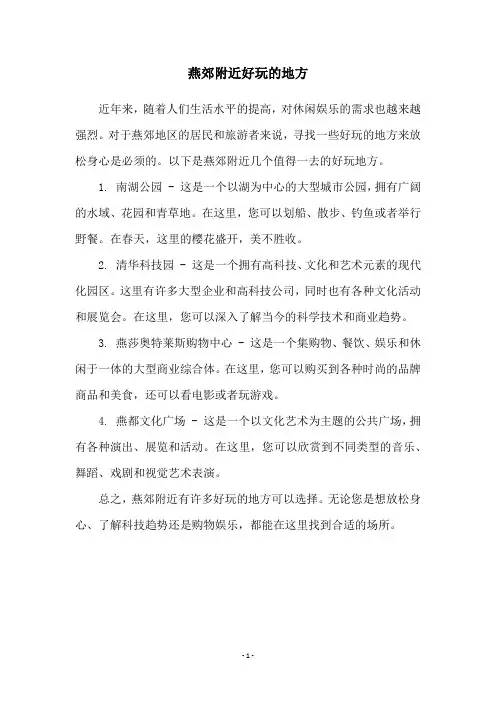 燕郊附近好玩的地方

近年来，随着人们生活水平的提高，对休闲娱乐的需求也越来越强烈。对于燕郊地区的居民和旅游者来说，寻找一些好玩的地方来放松身心是必须的。以下是燕郊附近几个值得一去的好玩地方。

1. 南湖公园 - 这是一个以湖为中心的大型城市公园，拥有广阔的水域、花园和青草地。在这里，您可以划船、散步、钓鱼或者举行野餐。在春天，这里的樱花盛开，美不胜收。

2. 清华科技园 - 这是一个拥有高科技、文化和艺术元素的现代化园区。这里有许多大型企业和高科技公司，同时也有各种文化活动和展览会。在这里，您可以深入了解当今的科学技术和商业趋势。

3. 燕莎奥特莱斯购物中心 - 这是一个集购物、餐饮、娱乐和休闲于一体的大型商业综合体。在这里，您可以购买到各种时尚的品牌商品和美食，还可以看电影或者玩游戏。

4. 燕都文化广场 - 这是一个以文化艺术为主题的公共广场，拥有各种演出、展览和活动。在这里，您可以欣赏到不同类型的音乐、舞蹈、戏剧和视觉艺术表演。

总之，燕郊附近有许多好玩的地方可以选择。无论您是想放松身心、了解科技趋势还是购物娱乐，都能在这里找到合适的场所。

- 1 -